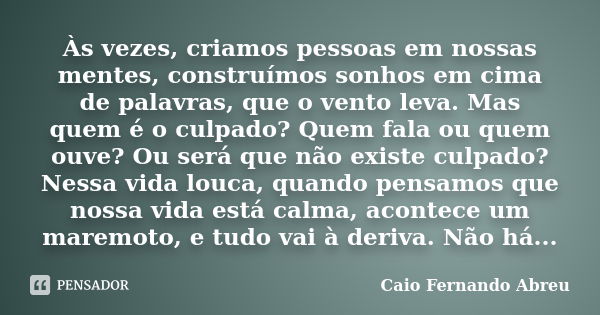 Às vezes, criamos pessoas em nossas mentes, construímos sonhos em cima de palavras, que o vento leva. Mas quem é o culpado? Quem fala ou quem ouve? Ou será que não existe culpado? Nessa vida louca, quando pensamos que nossa vida está calma, acontece um maremoto, e tudo vai à deriva. Não há...

PENSADOR

Caio Fernando Abreu